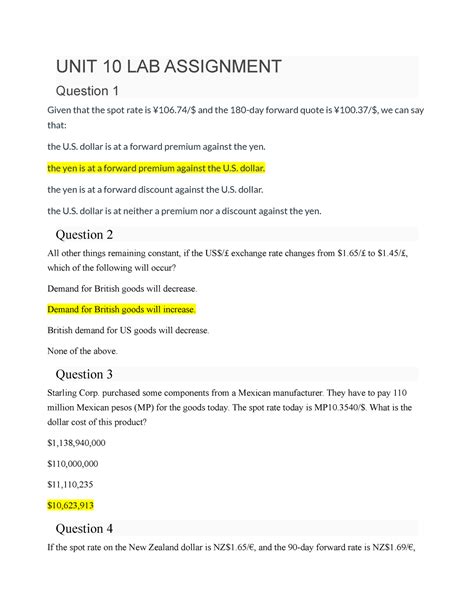 UNIT 10 LAB ASSIGNMENT

Question 1

Given that the spot rate is ¥106.74/\$ and the 180-day forward quote is ¥100.37/\$, we can say that:

the U.S. dollar is at a forward premium against the yen.

the yen is at a forward premium against the U.S. dollar.

the yen is at a forward discount against the U.S. dollar.

the U.S. dollar is at neither a premium nor a discount against the yen.

Question 2

All other things remaining constant, if the US\$/£ exchange rate changes from \$1.65/£ to \$1.45/£, which of the following will occur?

Demand for British goods will decrease.

Demand for British goods will increase.

British demand for US goods will decrease.

None of the above.

Question 3

Starling Corp. purchased some components from a Mexican manufacturer. They have to pay 110 million Mexican pesos (MP) for the goods today. The spot rate today is MP10.3540/\$. What is the dollar cost of this product?

\$1,138,940,000

\$110,000,000

\$11,110,235

\$10,623,913

Question 4

If the spot rate on the New Zealand dollar is NZ\$1.65/€, and the 90-day forward rate is NZ\$1.69/€,